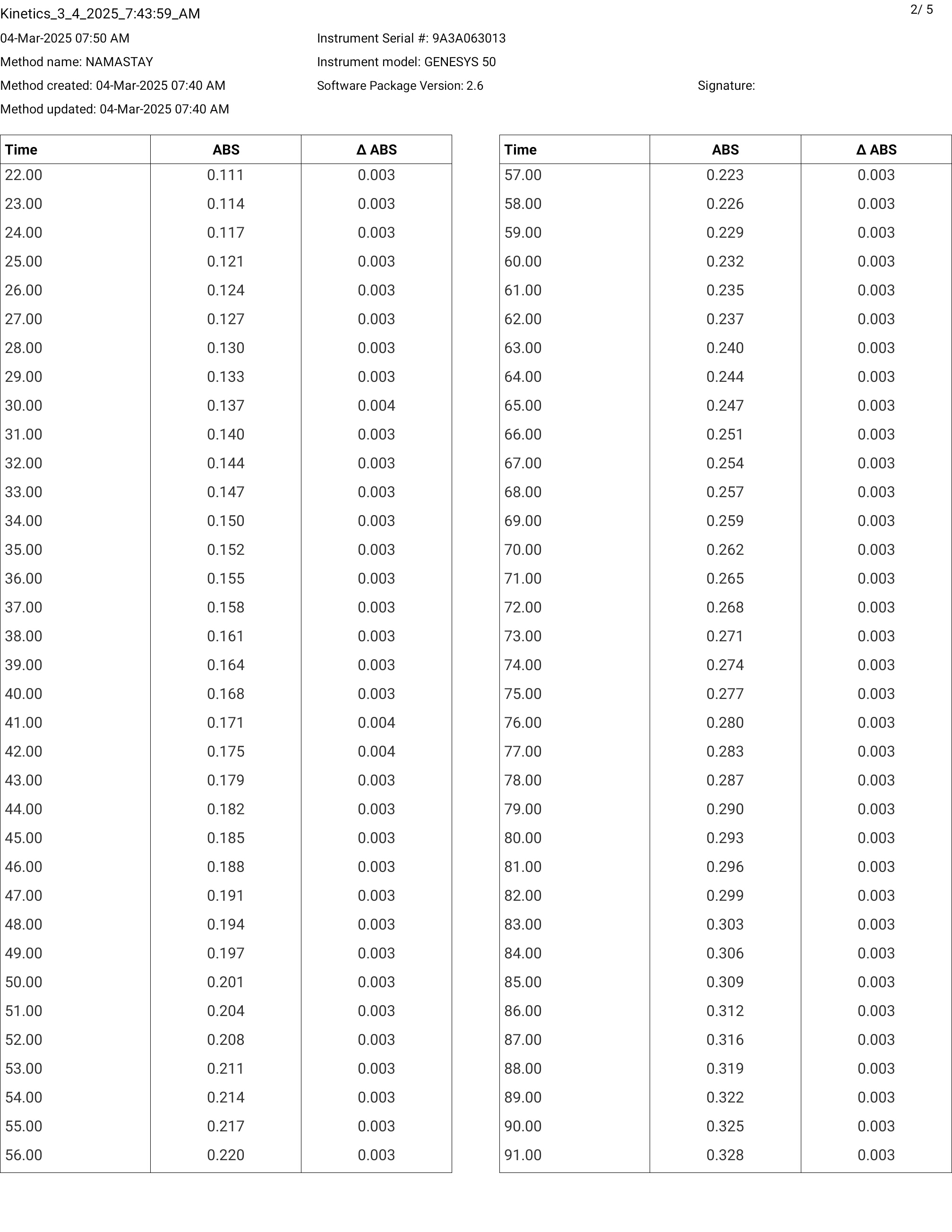 Kinetics_3_4_2025_7:43:59_AM

2/ 5

04-Mar-2025 07:50 AM
Method name: NAMASTAY
Method created: 04-Mar-2025 07:40 AM
Method updated: 04-Mar-2025 07:40 AM

Instrument Serial #: 9A3A063013
Instrument model: GENESYS 50
Software Package Version: 2.6

Signature:

| Time | ABS | Δ ABS |
|---|---|---|
| 22.00 | 0.111 | 0.003 |
| 23.00 | 0.114 | 0.003 |
| 24.00 | 0.117 | 0.003 |
| 25.00 | 0.121 | 0.003 |
| 26.00 | 0.124 | 0.003 |
| 27.00 | 0.127 | 0.003 |
| 28.00 | 0.130 | 0.003 |
| 29.00 | 0.133 | 0.003 |
| 30.00 | 0.137 | 0.004 |
| 31.00 | 0.140 | 0.003 |
| 32.00 | 0.144 | 0.003 |
| 33.00 | 0.147 | 0.003 |
| 34.00 | 0.150 | 0.003 |
| 35.00 | 0.152 | 0.003 |
| 36.00 | 0.155 | 0.003 |
| 37.00 | 0.158 | 0.003 |
| 38.00 | 0.161 | 0.003 |
| 39.00 | 0.164 | 0.003 |
| 40.00 | 0.168 | 0.003 |
| 41.00 | 0.171 | 0.004 |
| 42.00 | 0.175 | 0.004 |
| 43.00 | 0.179 | 0.003 |
| 44.00 | 0.182 | 0.003 |
| 45.00 | 0.185 | 0.003 |
| 46.00 | 0.188 | 0.003 |
| 47.00 | 0.191 | 0.003 |
| 48.00 | 0.194 | 0.003 |
| 49.00 | 0.197 | 0.003 |
| 50.00 | 0.201 | 0.003 |
| 51.00 | 0.204 | 0.003 |
| 52.00 | 0.208 | 0.003 |
| 53.00 | 0.211 | 0.003 |
| 54.00 | 0.214 | 0.003 |
| 55.00 | 0.217 | 0.003 |
| 56.00 | 0.220 | 0.003 |

| Time | ABS | Δ ABS |
|---|---|---|
| 57.00 | 0.223 | 0.003 |
| 58.00 | 0.226 | 0.003 |
| 59.00 | 0.229 | 0.003 |
| 60.00 | 0.232 | 0.003 |
| 61.00 | 0.235 | 0.003 |
| 62.00 | 0.237 | 0.003 |
| 63.00 | 0.240 | 0.003 |
| 64.00 | 0.244 | 0.003 |
| 65.00 | 0.247 | 0.003 |
| 66.00 | 0.251 | 0.003 |
| 67.00 | 0.254 | 0.003 |
| 68.00 | 0.257 | 0.003 |
| 69.00 | 0.259 | 0.003 |
| 70.00 | 0.262 | 0.003 |
| 71.00 | 0.265 | 0.003 |
| 72.00 | 0.268 | 0.003 |
| 73.00 | 0.271 | 0.003 |
| 74.00 | 0.274 | 0.003 |
| 75.00 | 0.277 | 0.003 |
| 76.00 | 0.280 | 0.003 |
| 77.00 | 0.283 | 0.003 |
| 78.00 | 0.287 | 0.003 |
| 79.00 | 0.290 | 0.003 |
| 80.00 | 0.293 | 0.003 |
| 81.00 | 0.296 | 0.003 |
| 82.00 | 0.299 | 0.003 |
| 83.00 | 0.303 | 0.003 |
| 84.00 | 0.306 | 0.003 |
| 85.00 | 0.309 | 0.003 |
| 86.00 | 0.312 | 0.003 |
| 87.00 | 0.316 | 0.003 |
| 88.00 | 0.319 | 0.003 |
| 89.00 | 0.322 | 0.003 |
| 90.00 | 0.325 | 0.003 |
| 91.00 | 0.328 | 0.003 |